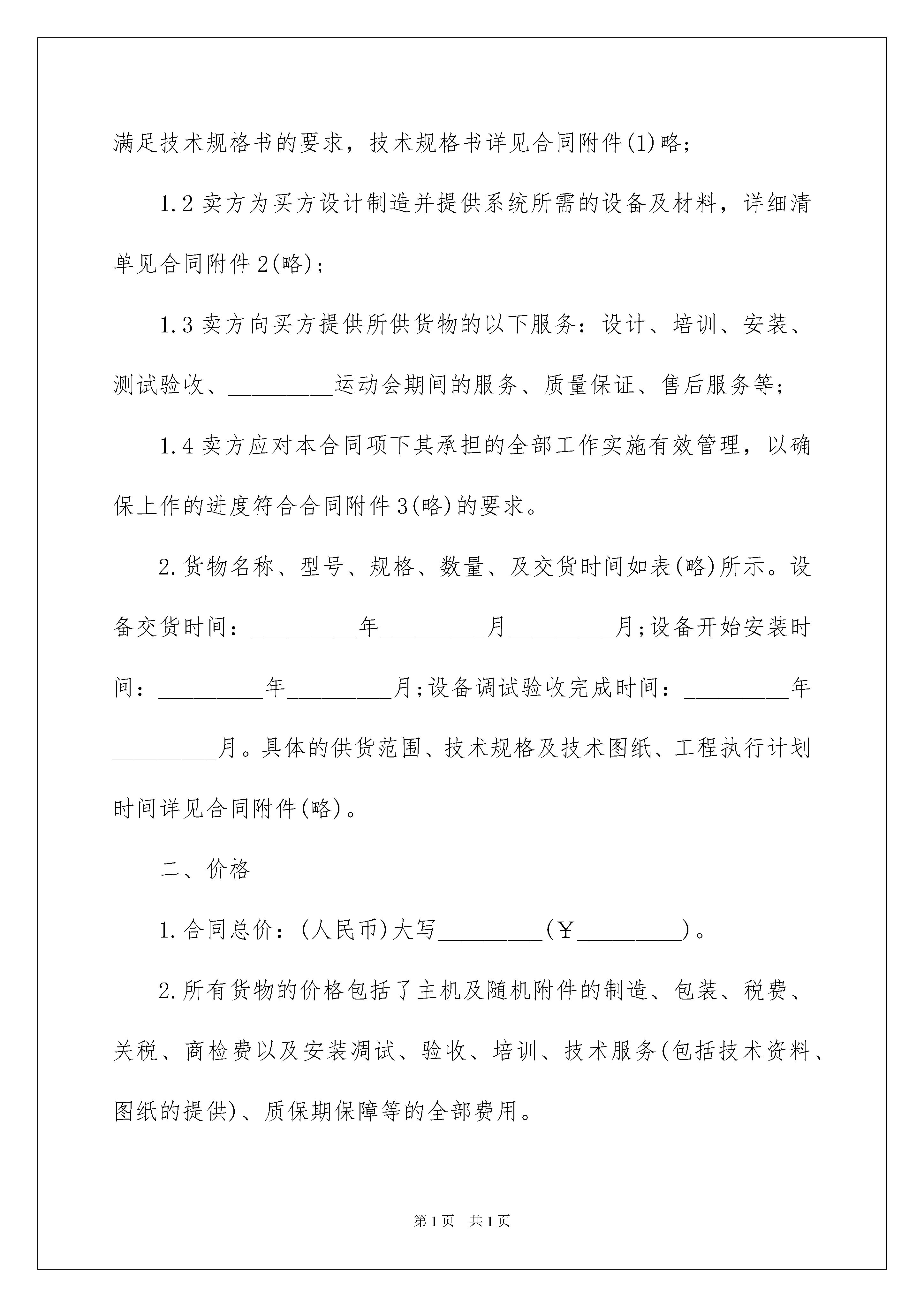 满足技术规格书的要求，技术规格书详见合同附件(1)略；

1.2 卖方为买方设计制造并提供系统所需的设备及材料，详细清单见合同附件 2(略)；

1.3 卖方向买方提供所供货物的以下服务：设计、培训、安装、测试验收、_________运动会期间的服务、质量保证、售后服务等；

1.4 卖方应对本合同项下其承担的全部工作实施有效管理，以确保上作的进度符合合同附件 3(略)的要求。

2.货物名称、型号、规格、数量、及交货时间如表(略)所示。设备交货时间：_________年_________月_________月;设备开始安装时间：_________年_________月;设备调试验收完成时间：_________年_________月。具体的供货范围、技术规格及技术图纸、工程执行计划时间详见合同附件(略)。

二、价格

1.合同总价：(人民币)大写_________(￥_________)。

2.所有货物的价格包括了主机及随机附件的制造、包装、税费、关税、商检费以及安装凋试、验收、培训、技术服务(包括技术资料、图纸的提供)、质保期保障等的全部费用。

第 1 页　共 1 页